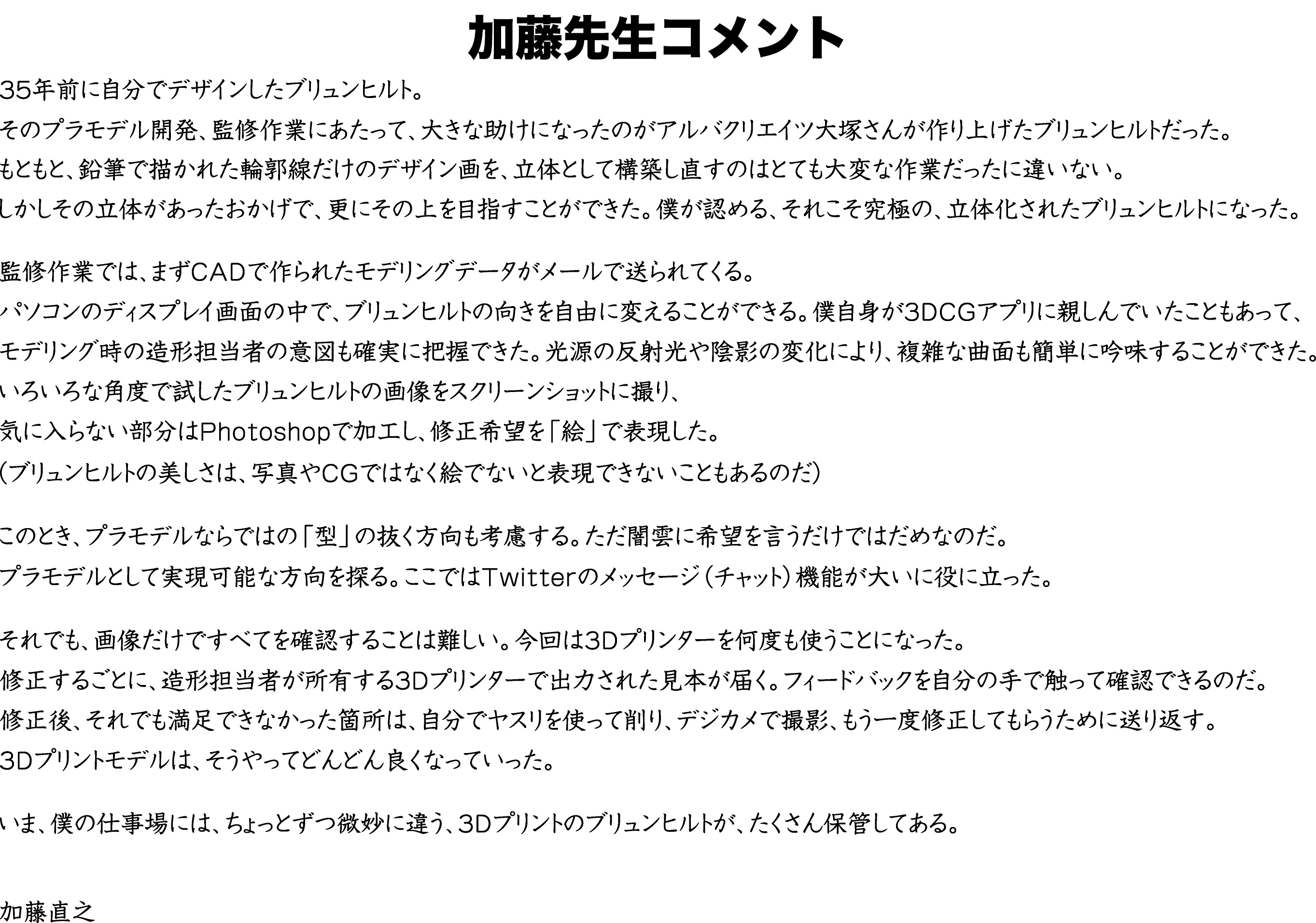 加藤先生コメント

35年前に自分でデザインしたブリュンヒルト。
そのプラモデル開発、監修作業にあたって、大きな助けになったのがアルバクリエイツ大塚さんが作り上げたブリュンヒルトだった。
もともと、鉛筆で描かれた輪郭線だけのデザイン画を、立体として構築し直すのはとても大変な作業だったに違いない。
しかしその立体があったおかげで、更にその上を目指すことができた。僕が認める、それこそ究極の、立体化されたブリュンヒルトになった。

監修作業では、まずCADで作られたモデリングデータがメールで送られてくる。
パソコンのディスプレイ画面の中で、ブリュンヒルトの向きを自由に変えることができる。僕自身が3DCGアプリに親しんでいたこともあって、
モデリング時の造形担当者の意図も確実に把握できた。光源の反射光や陰影の変化により、複雑な曲面も簡単に吟味することができた。
いろいろな角度で試したブリュンヒルトの画像をスクリーンショットに撮り、
気に入らない部分はPhotoshopで加工し、修正希望を「絵」で表現した。
(ブリュンヒルトの美しさは、写真やCGではなく絵でないと表現できないこともあるのだ)

このとき、プラモデルならではの「型」の抜く方向も考慮する。ただ闇雲に希望を言うだけではだめなのだ。
プラモデルとして実現可能な方向を探る。ここではTwitterのメッセージ(チャット)機能が大いに役に立った。

それでも、画像だけですべてを確認することは難しい。今回は3Dプリンターを何度も使うことになった。
修正するごとに、造形担当者が所有する3Dプリンターで出力された見本が届く。フィードバックを自分の手で触って確認できるのだ。
修正後、それでも満足できなかった箇所は、自分でヤスリを使って削り、デジカメで撮影、もう一度修正してもらうために送り返す。
3Dプリントモデルは、そうやってどんどん良くなっていった。

いま、僕の仕事場には、ちょっとずつ微妙に違う、3Dプリントのブリュンヒルトが、たくさん保管してある。

加藤直之